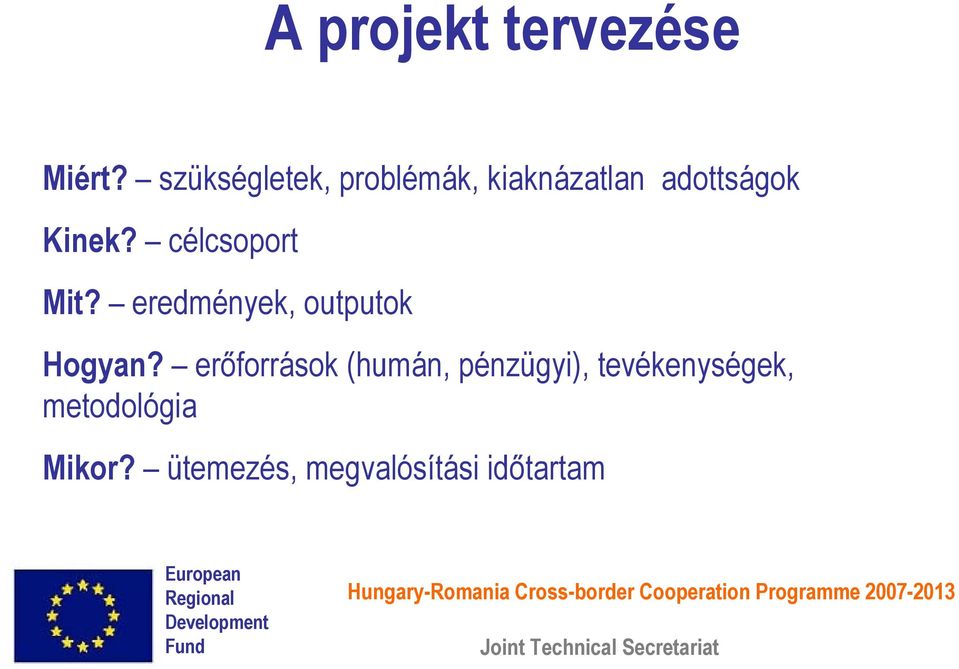 A projekt tervezése

Miért? – szükségletek, problémák, kiaknázatlan adottságok

Kinek? – célcsoport

Mit? – eredmények, outputok

Hogyan? – erőforrások (humán, pénzügyi), tevékenységek, metodológia

Mikor? – ütemezés, megvalósítási időtartam

European Regional Development Fund

Hungary-Romania Cross-border Cooperation Programme 2007-2013

Joint Technical Secretariat